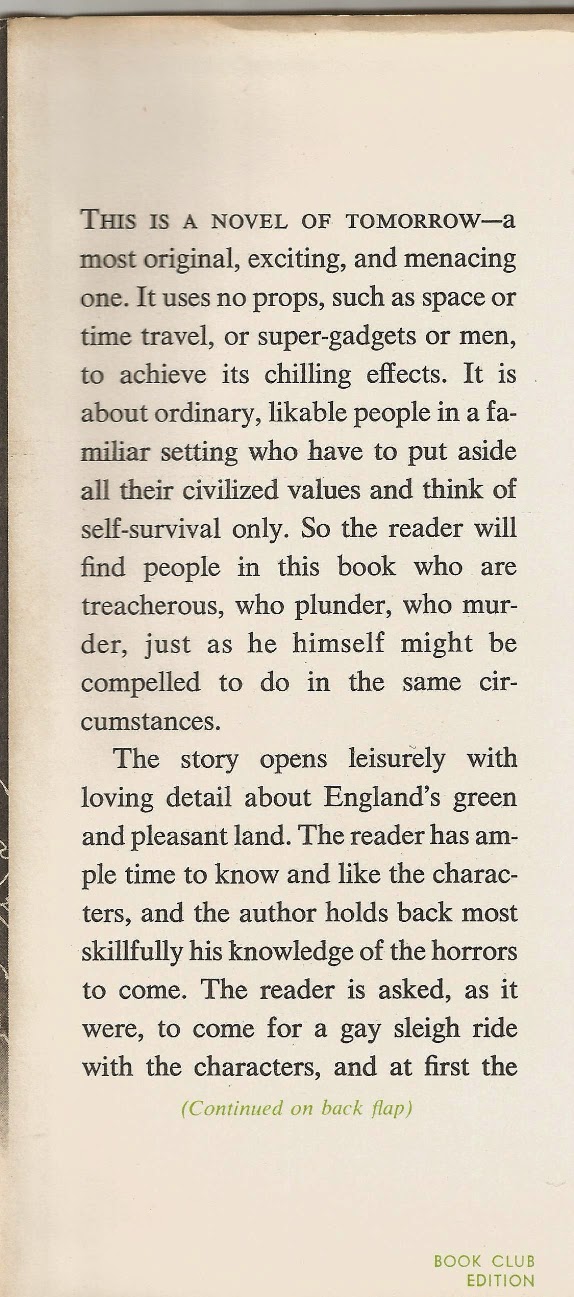 THIS IS A NOVEL OF TOMORROW—a most original, exciting, and menacing one. It uses no props, such as space or time travel, or super-gadgets or men, to achieve its chilling effects. It is about ordinary, likable people in a familiar setting who have to put aside all their civilized values and think of self-survival only. So the reader will find people in this book who are treacherous, who plunder, who murder, just as he himself might be compelled to do in the same circumstances.

The story opens leisurely with loving detail about England's green and pleasant land. The reader has ample time to know and like the characters, and the author holds back most skillfully his knowledge of the horrors to come. The reader is asked, as it were, to come for a gay sleigh ride with the characters, and at first the

(Continued on back flap)

BOOK CLUB EDITION